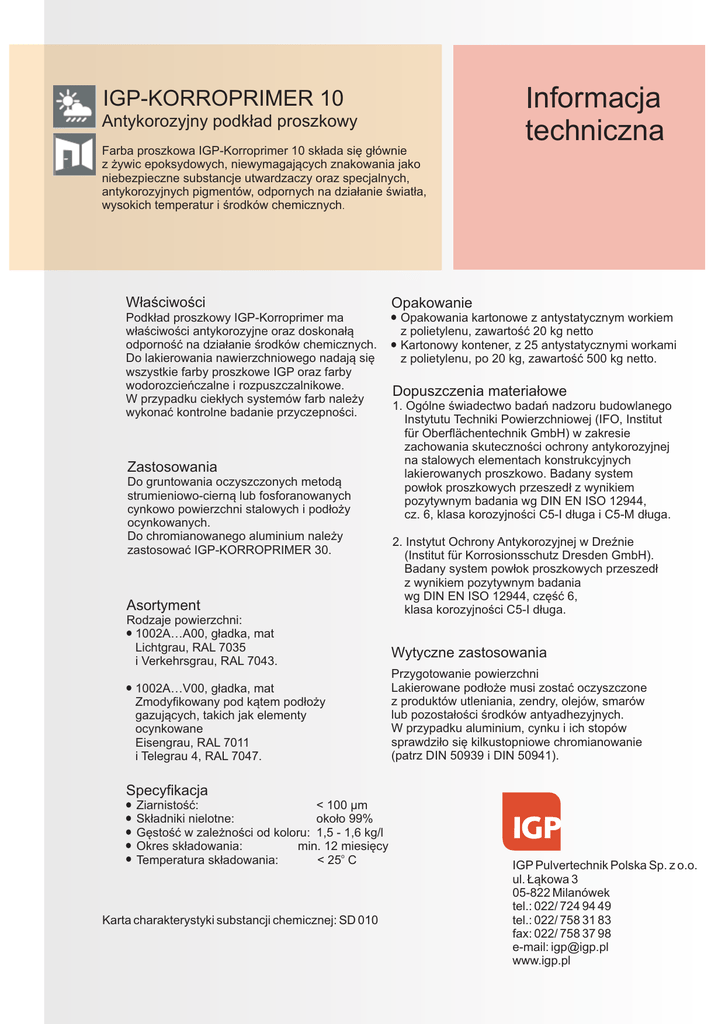 IGP-KORROPRIMER 10
Antykorozyjny podkład proszkowy

Farba proszkowa IGP-Korroprimer 10 składa się głównie z żywic epoksydowych, niewymagających znakowania jako niebezpieczne substancje utwardzaczy oraz specjalnych, antykorozyjnych pigmentów, odpornych na działanie światła, wysokich temperatur i środków chemicznych.

Informacja techniczna

Właściwości
Podkład proszkowy IGP-Korroprimer ma właściwości antykorozyjne oraz doskonałą odporność na działanie środków chemicznych. Do lakierowania nawierzchniowego nadają się wszystkie farby proszkowe IGP oraz farby wodorozcieńczalne i rozpuszczalnikowe. W przypadku ciekłych systemów farb należy wykonać kontrolne badanie przyczepności.

Zastosowania
Do gruntowania oczyszczonych metodą strumieniowo-cierną lub fosforanowanych cynkowo powierzchni stalowych i podłoży ocynkowanych.
Do chromianowanego aluminium należy zastosować IGP-KORROPRIMER 30.

Asortyment
Rodzaje powierzchni:
• 1002A…A00, gładka, mat Lichtgrau, RAL 7035 i Verkehrsgrau, RAL 7043.

• 1002A…V00, gładka, mat Zmodyfikowany pod kątem podłoży gazujących, takich jak elementy ocynkowane Eisengrau, RAL 7011 i Telegrau 4, RAL 7047.

Specyfikacja
• Ziarnistość: < 100 µm
• Składniki nielotne: około 99%
• Gęstość w zależności od koloru: 1,5 - 1,6 kg/l
• Okres składowania: min. 12 miesięcy
• Temperatura składowania: < 25° C

Karta charakterystyki substancji chemicznej: SD 010

Opakowanie
• Opakowania kartonowe z antystatycznym workiem z polietylenu, zawartość 20 kg netto
• Kartonowy kontener, z 25 antystatycznymi workami z polietylenu, po 20 kg, zawartość 500 kg netto.

Dopuszczenia materiałowe
1. Ogólne świadectwo badań nadzoru budowlanego Instytutu Techniki Powierzchniowej (IFO, Institut für Oberflächentechnik GmbH) w zakresie zachowania skuteczności ochrony antykorozyjnej na stalowych elementach konstrukcyjnych lakierowanych proszkowo. Badany system powłok proszkowych przeszedł z wynikiem pozytywnym badania wg DIN EN ISO 12944, cz. 6, klasa korozyjności C5-I długa i C5-M długa.

2. Instytut Ochrony Antykorozyjnej w Dreźnie (Institut für Korrosionsschutz Dresden GmbH). Badany system powłok proszkowych przeszedł z wynikiem pozytywnym badania wg DIN EN ISO 12944, część 6, klasa korozyjności C5-I długa.

Wytyczne zastosowania
Przygotowanie powierzchni
Lakierowane podłoże musi zostać oczyszczone z produktów utleniania, zendry, olejów, smarów lub pozostałości środków antyadhezyjnych.
W przypadku aluminium, cynku i ich stopów sprawdziło się kilkustopniowe chromianowanie (patrz DIN 50939 i DIN 50941).

IGP

IGP Pulvertechnik Polska Sp. z o.o.
ul. Łąkowa 3
05-822 Milanówek
tel.: 022/ 724 94 49
tel.: 022/ 758 31 83
fax: 022/ 758 37 98
e-mail: igp@igp.pl
www.igp.pl